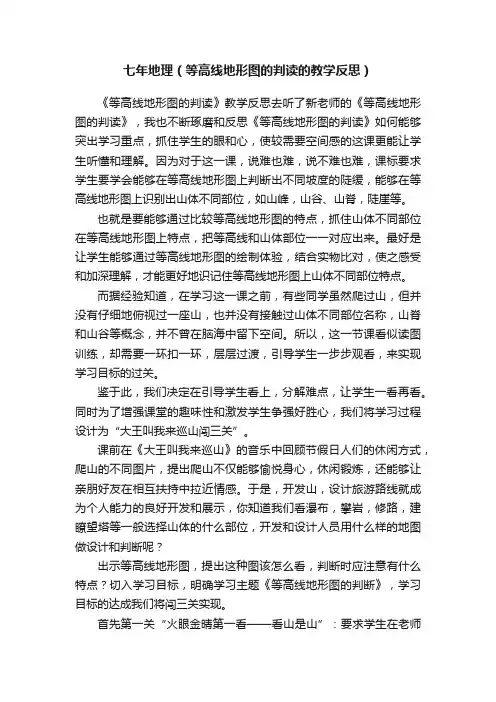 七年地理（等高线地形图的判读的教学反思）

《等高线地形图的判读》教学反思去听了新老师的《等高线地形图的判读》，我也不断琢磨和反思《等高线地形图的判读》如何能够突出学习重点，抓住学生的眼和心，使较需要空间感的这课更能让学生听懂和理解。因为对于这一课，说难也难，说不难也难，课标要求学生要学会能够在等高线地形图上判断出不同坡度的陡缓，能够在等高线地形图上识别出山体不同部位，如山峰，山谷、山脊，陡崖等。

也就是要能够通过比较等高线地形图的特点，抓住山体不同部位在等高线地形图上特点，把等高线和山体部位一一对应出来。最好是让学生能够通过等高线地形图的绘制体验，结合实物比对，使之感受和加深理解，才能更好地识记住等高线地形图上山体不同部位特点。

而据经验知道，在学习这一课之前，有些同学虽然爬过山，但并没有仔细地俯视过一座山，也并没有接触过山体不同部位名称，山脊和山谷等概念，并不曾在脑海中留下空间。所以，这一节课看似读图训练，却需要一环扣一环，层层过渡，引导学生一步步观看，来实现学习目标的过关。

鉴于此，我们决定在引导学生看上，分解难点，让学生一看再看。同时为了增强课堂的趣味性和激发学生争强好胜心，我们将学习过程设计为“大王叫我来巡山闯三关”。

课前在《大王叫我来巡山》的音乐中回顾节假日人们的休闲方式，爬山的不同图片，提出爬山不仅能够愉悦身心，休闲锻炼，还能够让亲朋好友在相互扶持中拉近情感。于是，开发山，设计旅游路线就成为个人能力的良好开发和展示，你知道我们看瀑布，攀岩，修路，建瞭望塔等一般选择山体的什么部位，开发和设计人员用什么样的地图做设计和判断呢？

出示等高线地形图，提出这种图该怎么看，判断时应注意有什么特点？切入学习目标，明确学习主题《等高线地形图的判断》，学习目标的达成我们将闯三关实现。

首先第一关“火眼金睛第一看——看山是山”：要求学生在老师